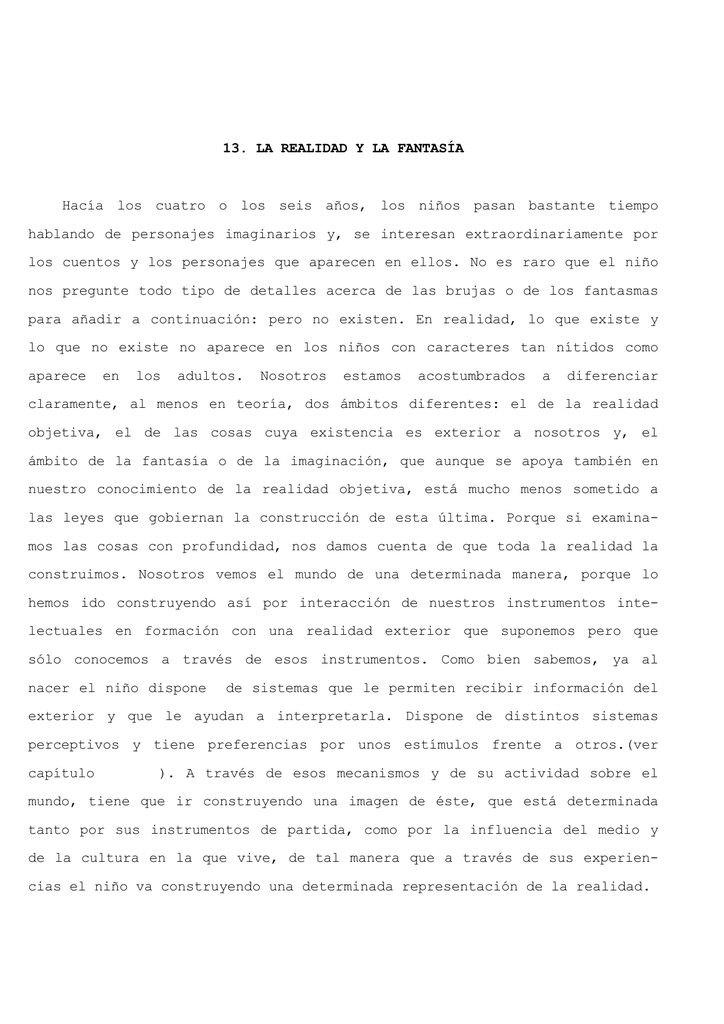 13. LA REALIDAD Y LA FANTASÍA

Hacía los cuatro o los seis años, los niños pasan bastante tiempo hablando de personajes imaginarios y, se interesan extraordinariamente por los cuentos y los personajes que aparecen en ellos. No es raro que el niño nos pregunte todo tipo de detalles acerca de las brujas o de los fantasmas para añadir a continuación: pero no existen. En realidad, lo que existe y lo que no existe no aparece en los niños con caracteres tan nítidos como aparece en los adultos. Nosotros estamos acostumbrados a diferenciar claramente, al menos en teoría, dos ámbitos diferentes: el de la realidad objetiva, el de las cosas cuya existencia es exterior a nosotros y, el ámbito de la fantasía o de la imaginación, que aunque se apoya también en nuestro conocimiento de la realidad objetiva, está mucho menos sometido a las leyes que gobiernan la construcción de esta última. Porque si examinamos las cosas con profundidad, nos damos cuenta de que toda la realidad la construimos. Nosotros vemos el mundo de una determinada manera, porque lo hemos ido construyendo así por interacción de nuestros instrumentos intelectuales en formación con una realidad exterior que suponemos pero que sólo conocemos a través de esos instrumentos. Como bien sabemos, ya al nacer el niño dispone de sistemas que le permiten recibir información del exterior y que le ayudan a interpretarla. Dispone de distintos sistemas perceptivos y tiene preferencias por unos estímulos frente a otros.(ver capítulo ). A través de esos mecanismos y de su actividad sobre el mundo, tiene que ir construyendo una imagen de éste, que está determinada tanto por sus instrumentos de partida, como por la influencia del medio y de la cultura en la que vive, de tal manera que a través de sus experiencias el niño va construyendo una determinada representación de la realidad.